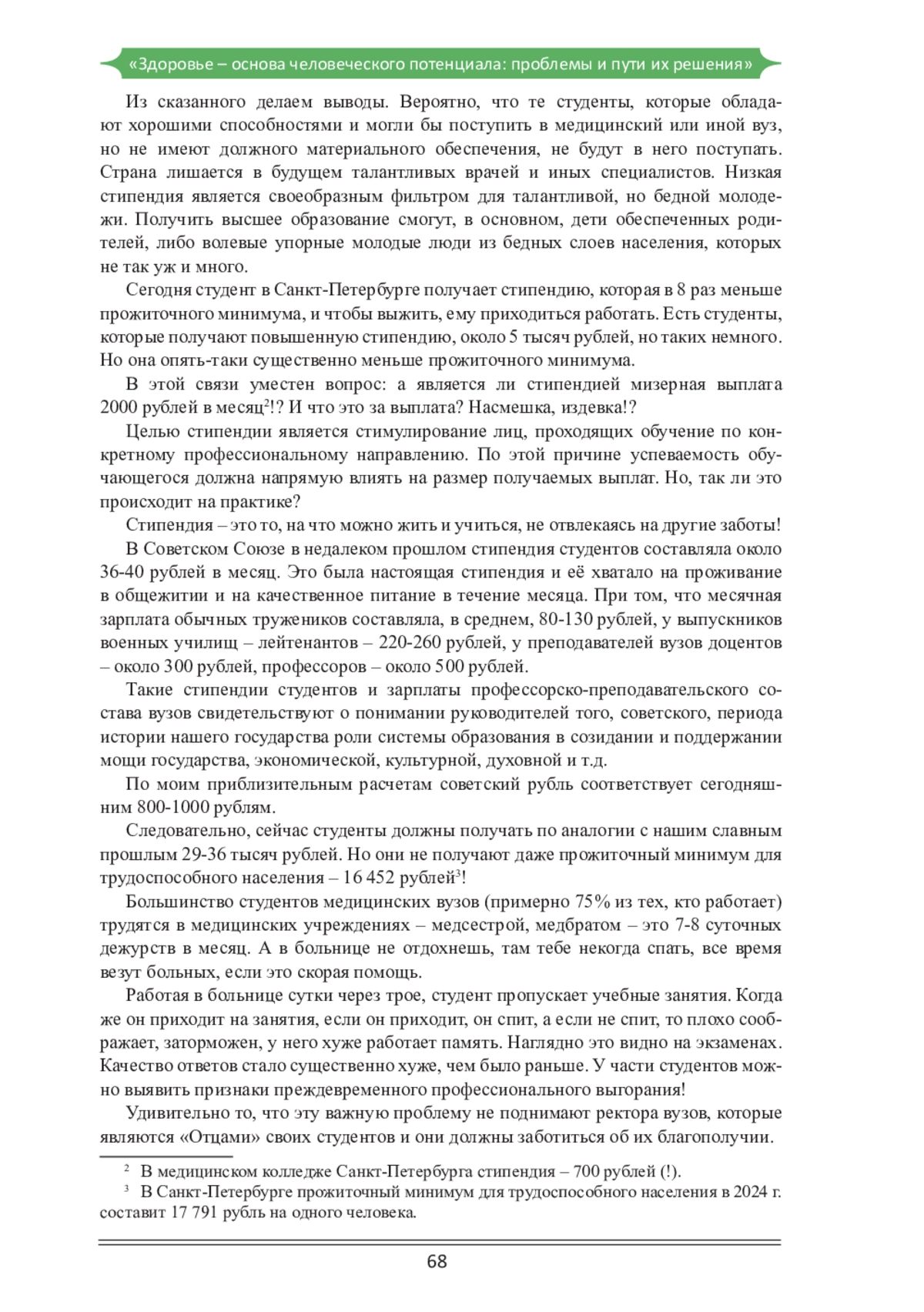 «Здоровье – основа человеческого потенциала: проблемы и пути их решения»

Из сказанного делаем выводы. Вероятно, что те студенты, которые обладают хорошими способностями и могли бы поступить в медицинский или иной вуз, но не имеют должного материального обеспечения, не будут в него поступать. Страна лишается в будущем талантливых врачей и иных специалистов. Низкая стипендия является своеобразным фильтром для талантливой, но бедной молодежи. Получить высшее образование смогут, в основном, дети обеспеченных родителей, либо волевые упорные молодые люди из бедных слоев населения, которых не так уж и много.

Сегодня студент в Санкт-Петербурге получает стипендию, которая в 8 раз меньше прожиточного минимума, и чтобы выжить, ему приходиться работать. Есть студенты, которые получают повышенную стипендию, около 5 тысяч рублей, но таких немного. Но она опять-таки существенно меньше прожиточного минимума.

В этой связи уместен вопрос: а является ли стипендией мизерная выплата 2000 рублей в месяц$^2$!? И что это за выплата? Насмешка, издевка!?

Целью стипендии является стимулирование лиц, проходящих обучение по конкретному профессиональному направлению. По этой причине успеваемость обучающегося должна напрямую влиять на размер получаемых выплат. Но, так ли это происходит на практике?

Стипендия – это то, на что можно жить и учиться, не отвлекаясь на другие заботы!

В Советском Союзе в недалеком прошлом стипендия студентов составляла около 36-40 рублей в месяц. Это была настоящая стипендия и её хватало на проживание в общежитии и на качественное питание в течение месяца. При том, что месячная зарплата обычных тружеников составляла, в среднем, 80-130 рублей, у выпускников военных училищ – лейтенантов – 220-260 рублей, у преподавателей вузов доцентов – около 300 рублей, профессоров – около 500 рублей.

Такие стипендии студентов и зарплаты профессорско-преподавательского состава вузов свидетельствуют о понимании руководителей того, советского, периода истории нашего государства роли системы образования в созидании и поддержании мощи государства, экономической, культурной, духовной и т.д.

По моим приблизительным расчетам советский рубль соответствует сегодняшним 800-1000 рублям.

Следовательно, сейчас студенты должны получать по аналогии с нашим славным прошлым 29-36 тысяч рублей. Но они не получают даже прожиточный минимум для трудоспособного населения – 16 452 рублей$^3$!

Большинство студентов медицинских вузов (примерно 75% из тех, кто работает) трудятся в медицинских учреждениях – медсестрой, медбратом – это 7-8 суточных дежурств в месяц. А в больнице не отдохнешь, там тебе некогда спать, все время везут больных, если это скорая помощь.

Работая в больнице сутки через трое, студент пропускает учебные занятия. Когда же он приходит на занятия, если он приходит, он спит, а если не спит, то плохо соображает, заторможен, у него хуже работает память. Наглядно это видно на экзаменах. Качество ответов стало существенно хуже, чем было раньше. У части студентов можно выявить признаки преждевременного профессионального выгорания!

Удивительно то, что эту важную проблему не поднимают ректора вузов, которые являются «Отцами» своих студентов и они должны заботиться об их благополучии.

$^2$ В медицинском колледже Санкт-Петербурга стипендия – 700 рублей (!).
$^3$ В Санкт-Петербурге прожиточный минимум для трудоспособного населения в 2024 г. составит 17 791 рубль на одного человека.

68